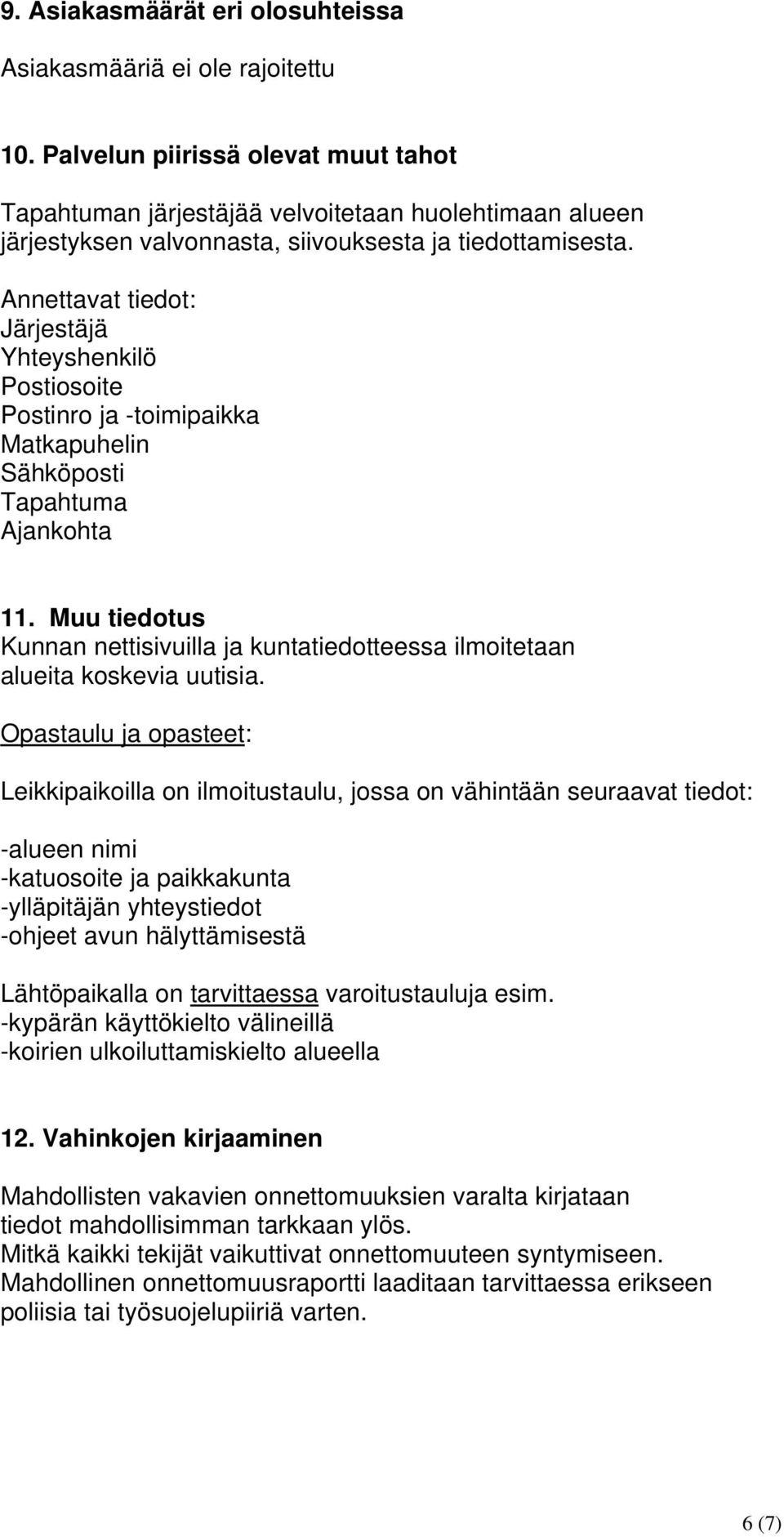 9. Asiakasmäärät eri olosuhteissa

Asiakasmääriä ei ole rajoitettu

10. Palvelun piirissä olevat muut tahot

Tapahtuman järjestäjää velvoitetaan huolehtimaan alueen järjestyksen valvonnasta, siivouksesta ja tiedottamisesta.
Annettavat tiedot:
Järjestäjä
Yhteyshenkilö
Postiosoite
Postinro ja -toimipaikka
Matkapuhelin
Sähköposti
Tapahtuma
Ajankohta

11. Muu tiedotus
Kunnan nettisivuilla ja kuntatiedotteessa ilmoitetaan alueita koskevia uutisia.

Opastaulu ja opasteet:

Leikkipaikoilla on ilmoitustaulu, jossa on vähintään seuraavat tiedot:

-alueen nimi
-katuosoite ja paikkakunta
-ylläpitäjän yhteystiedot
-ohjeet avun hälyttämisestä

Lähtöpaikalla on tarvittaessa varoitustauluja esim.
-kypärän käyttökielto välineillä
-koirien ulkoiluttamiskielto alueella

12. Vahinkojen kirjaaminen

Mahdollisten vakavien onnettomuuksien varalta kirjataan tiedot mahdollisimman tarkkaan ylös.
Mitkä kaikki tekijät vaikuttivat onnettomuuteen syntymiseen.
Mahdollinen onnettomuusraportti laaditaan tarvittaessa erikseen poliisia tai työsuojelupiiriä varten.

6 (7)